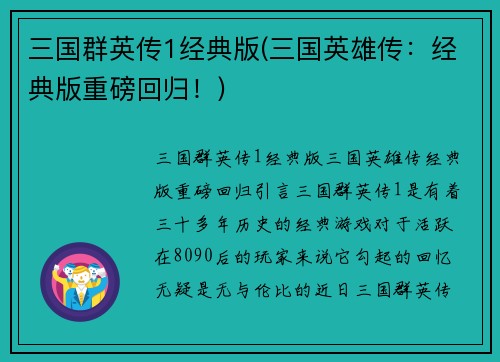 三国群英传1经典版(三国英雄传：经典版重磅回归！)

三国群英传1经典版三国英雄传经典版重磅回归引言三国群英传1是有着三十多年历史的经典游戏对于活跃在8090后的玩家来说它勾起的回忆无疑是无与伦比的近日三国群英传